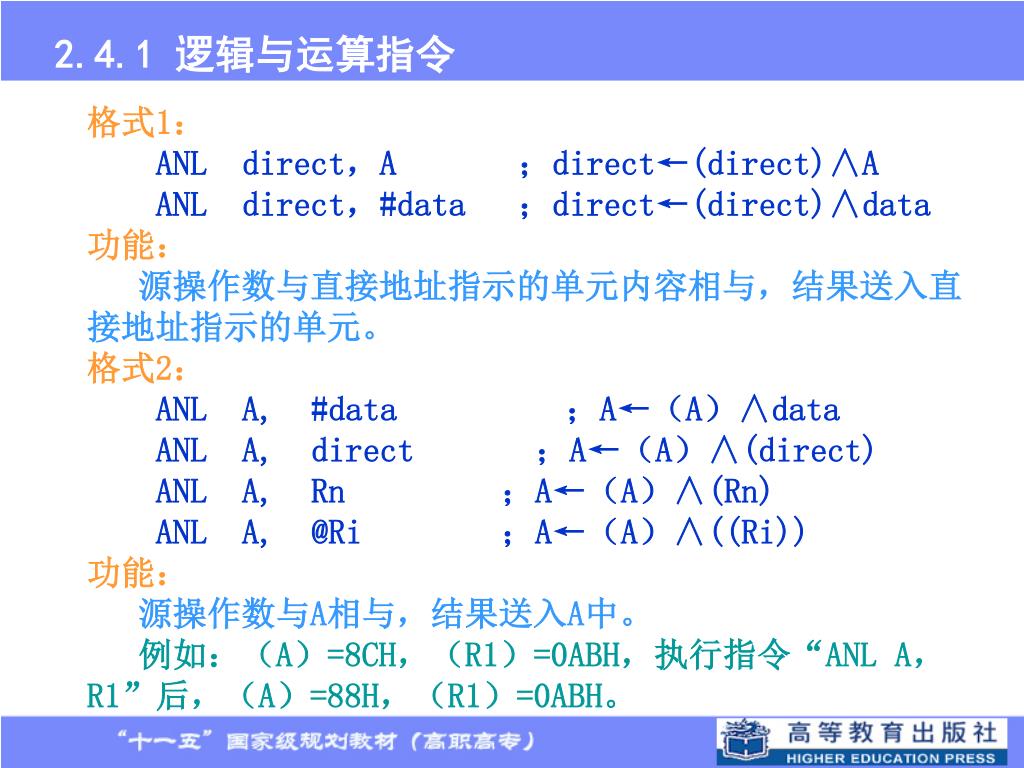 2.4.1 逻辑与运算指令

格式1：

ANL direct，A ；direct←(direct)∧A
ANL direct，#data ；direct←(direct)∧data

功能：

源操作数与直接地址指示的单元内容相与，结果送入直接地址指示的单元。

格式2：

ANL A, #data ；A←（A）∧data
ANL A, direct ；A←（A）∧(direct)
ANL A, Rn ；A←（A）∧(Rn)
ANL A, @Ri ；A←（A）∧((Ri))

功能：

源操作数与A相与，结果送入A中。

例如：（A）=8CH，（R1）=0ABH，执行指令“ANL A，R1”后，（A）=88H，（R1）=0ABH。

“十一五”国家级规划教材（高职高专）

高等教育出版社
HIGHER EDUCATION PRESS